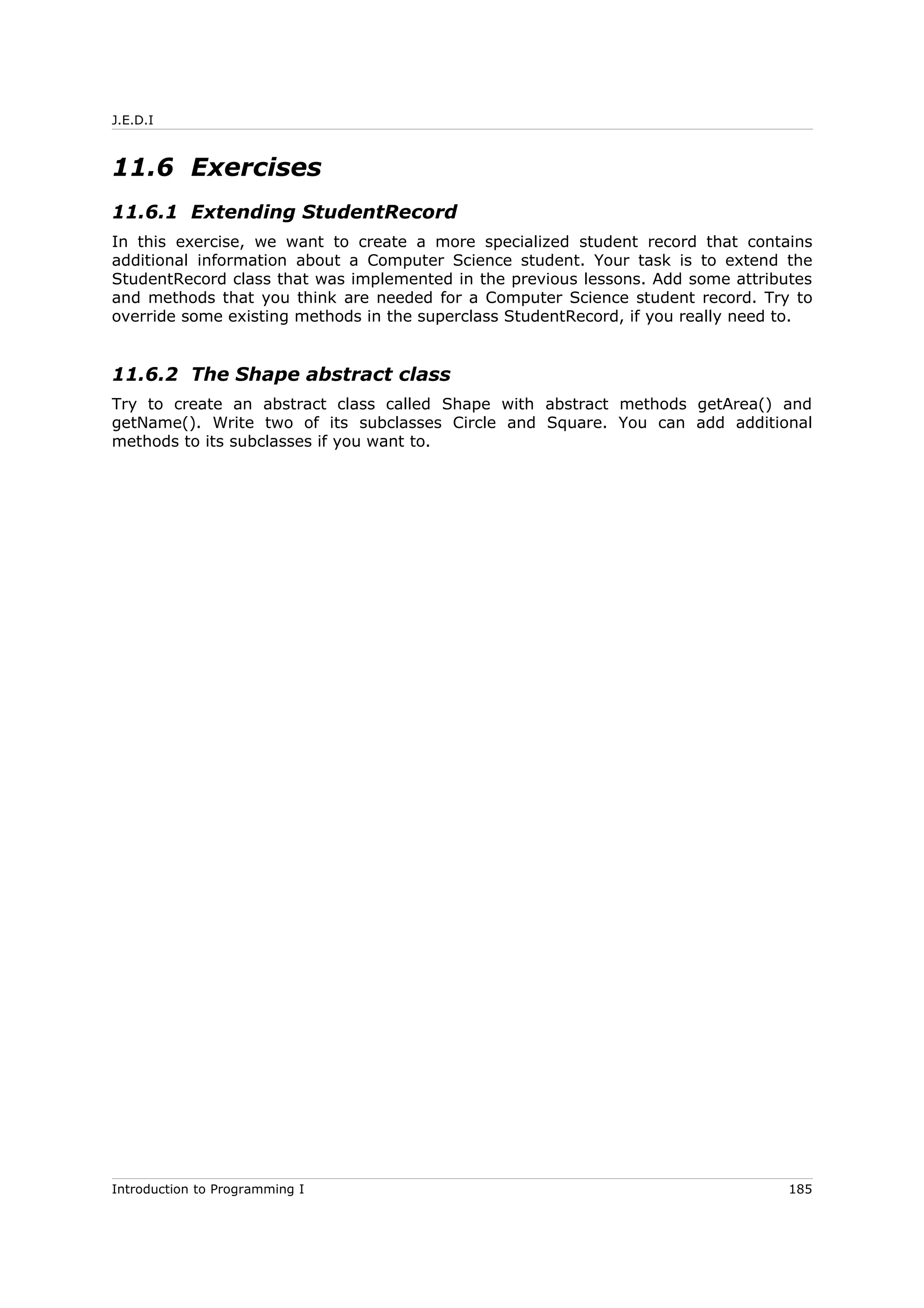 J.E.D.I

11.6 Exercises

11.6.1 Extending StudentRecord

In this exercise, we want to create a more specialized student record that contains additional information about a Computer Science student. Your task is to extend the StudentRecord class that was implemented in the previous lessons. Add some attributes and methods that you think are needed for a Computer Science student record. Try to override some existing methods in the superclass StudentRecord, if you really need to.

11.6.2 The Shape abstract class

Try to create an abstract class called Shape with abstract methods getArea() and getName(). Write two of its subclasses Circle and Square. You can add additional methods to its subclasses if you want to.

Introduction to Programming I 185